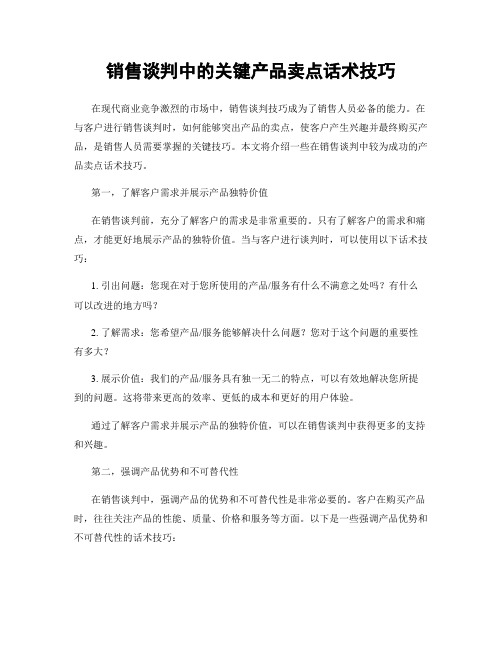 销售谈判中的关键产品卖点话术技巧

在现代商业竞争激烈的市场中，销售谈判技巧成为了销售人员必备的能力。在与客户进行销售谈判时，如何能够突出产品的卖点，使客户产生兴趣并最终购买产品，是销售人员需要掌握的关键技巧。本文将介绍一些在销售谈判中较为成功的产品卖点话术技巧。

第一，了解客户需求并展示产品独特价值

在销售谈判前，充分了解客户的需求是非常重要的。只有了解客户的需求和痛点，才能更好地展示产品的独特价值。当与客户进行谈判时，可以使用以下话术技巧：

1. 引出问题：您现在对于您所使用的产品/服务有什么不满意之处吗？有什么可以改进的地方吗？

2. 了解需求：您希望产品/服务能够解决什么问题？您对于这个问题的重要性有多大？

3. 展示价值：我们的产品/服务具有独一无二的特点，可以有效地解决您所提到的问题。这将带来更高的效率、更低的成本和更好的用户体验。

通过了解客户需求并展示产品的独特价值，可以在销售谈判中获得更多的支持和兴趣。

第二，强调产品优势和不可替代性

在销售谈判中，强调产品的优势和不可替代性是非常必要的。客户在购买产品时，往往关注产品的性能、质量、价格和服务等方面。以下是一些强调产品优势和不可替代性的话术技巧：